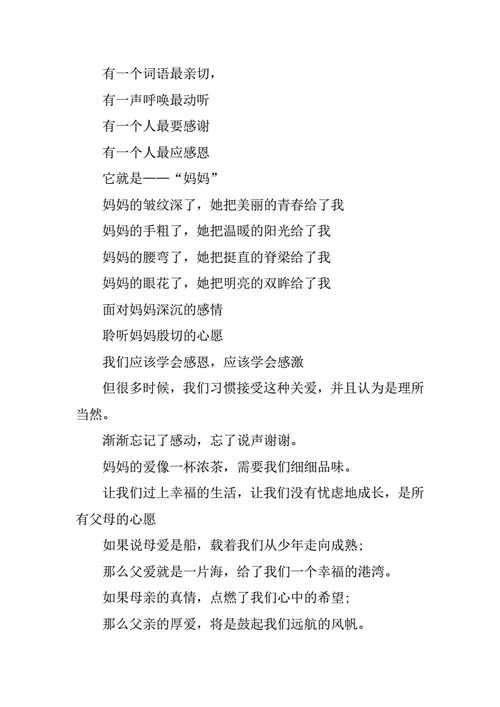 有一个词语最亲切，

有一声呼唤最动听

有一个人最要感谢

有一个人最应感恩

它就是——“妈妈”

妈妈的皱纹深了，她把美丽的青春给了我

妈妈的手粗了，她把温暖的阳光给了我

妈妈的腰弯了，她把挺直的脊梁给了我

妈妈的眼花了，她把明亮的双眸给了我

面对妈妈深沉的感情

聆听妈妈殷切的心愿

我们应该学会感恩，应该学会感激

但很多时候，我们习惯接受这种关爱，并且认为是理所当然。

渐渐忘记了感动，忘了说声谢谢。

妈妈的爱像一杯浓茶，需要我们细细品味。

让我们过上幸福的生活，让我们没有忧虑地成长，是所有父母的心愿

如果说母爱是船，载着我们从少年走向成熟；

那么父爱就是一片海，给了我们一个幸福的港湾。

如果母亲的真情，点燃了我们心中的希望；

那么父亲的厚爱，将是鼓起我们远航的风帆。